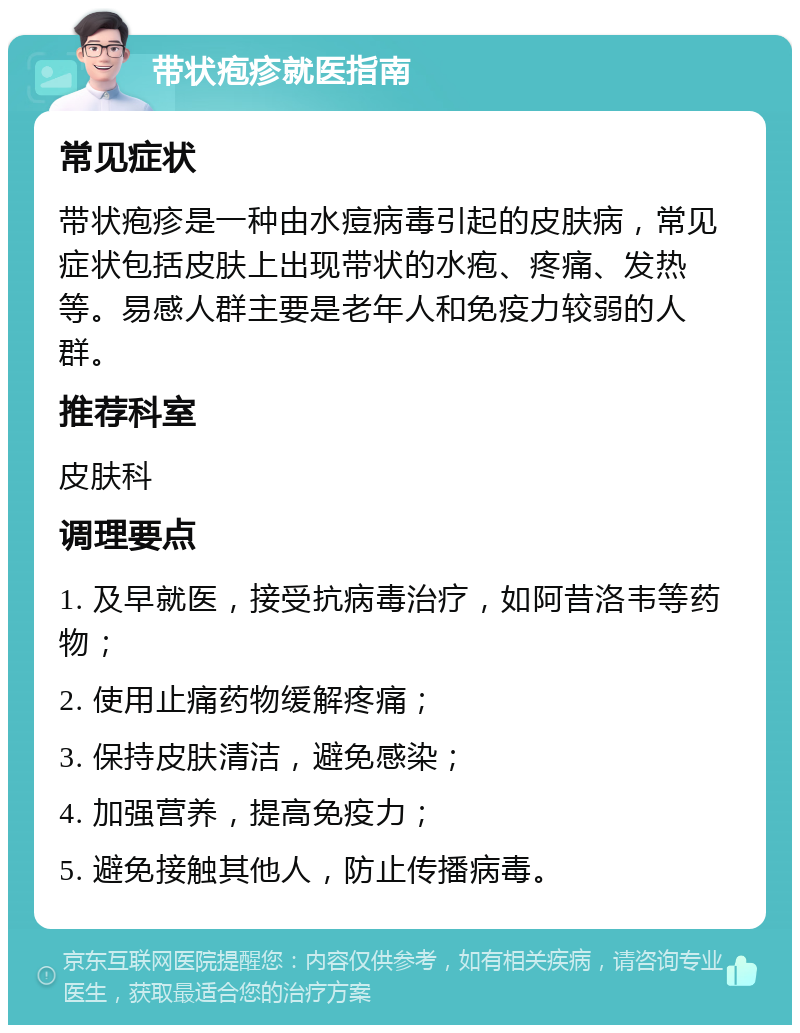 带状疱疹就医指南

常见症状

带状疱疹是一种由水痘病毒引起的皮肤病，常见症状包括皮肤上出现带状的水疱、疼痛、发热等。易感人群主要是老年人和免疫力较弱的人群。

推荐科室

皮肤科

调理要点

1. 及早就医，接受抗病毒治疗，如阿昔洛韦等药物；

2. 使用止痛药物缓解疼痛；

3. 保持皮肤清洁，避免感染；

4. 加强营养，提高免疫力；

5. 避免接触其他人，防止传播病毒。

京东互联网医院提醒您：内容仅供参考，如有相关疾病，请咨询专业医生，获取最适合您的治疗方案